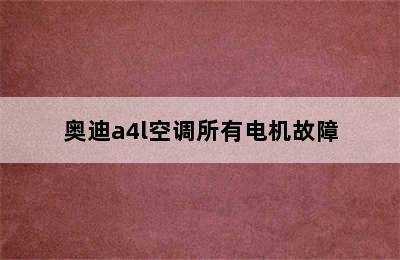 奥迪a4l空调所有电机故障